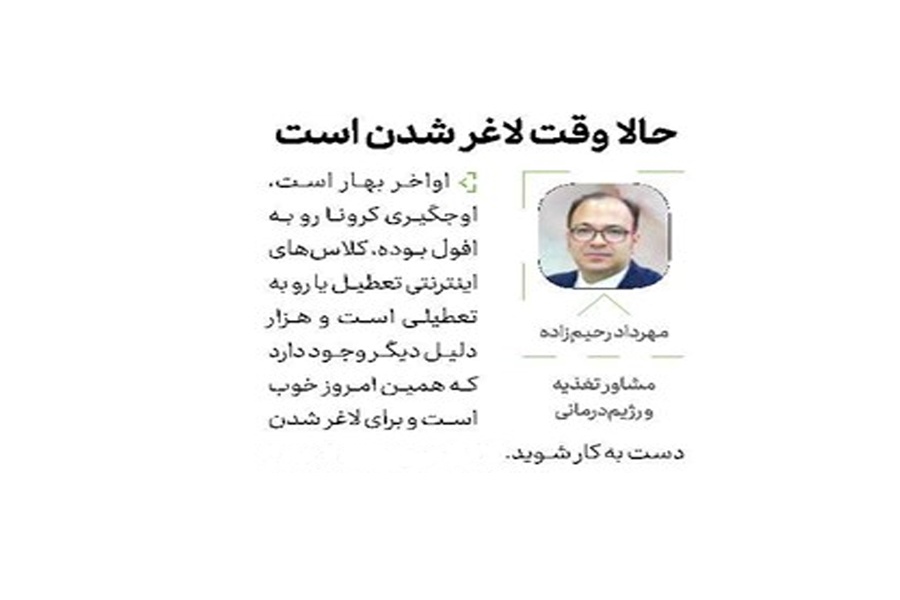 حالا وقت لاغر شدن است

مهرداد رحیم‌زاده

مشاور تغذیه و رژیم‌درمانی

اواخر بهار است، اوجگیری کرونا رو به افول بوده، کلاس‌های اینترنتی تعطیل یا رو به تعطیلی است و هزار دلیل دیگر وجود دارد که همین امروز خوب است و برای لاغر شدن دست به کار شوید.